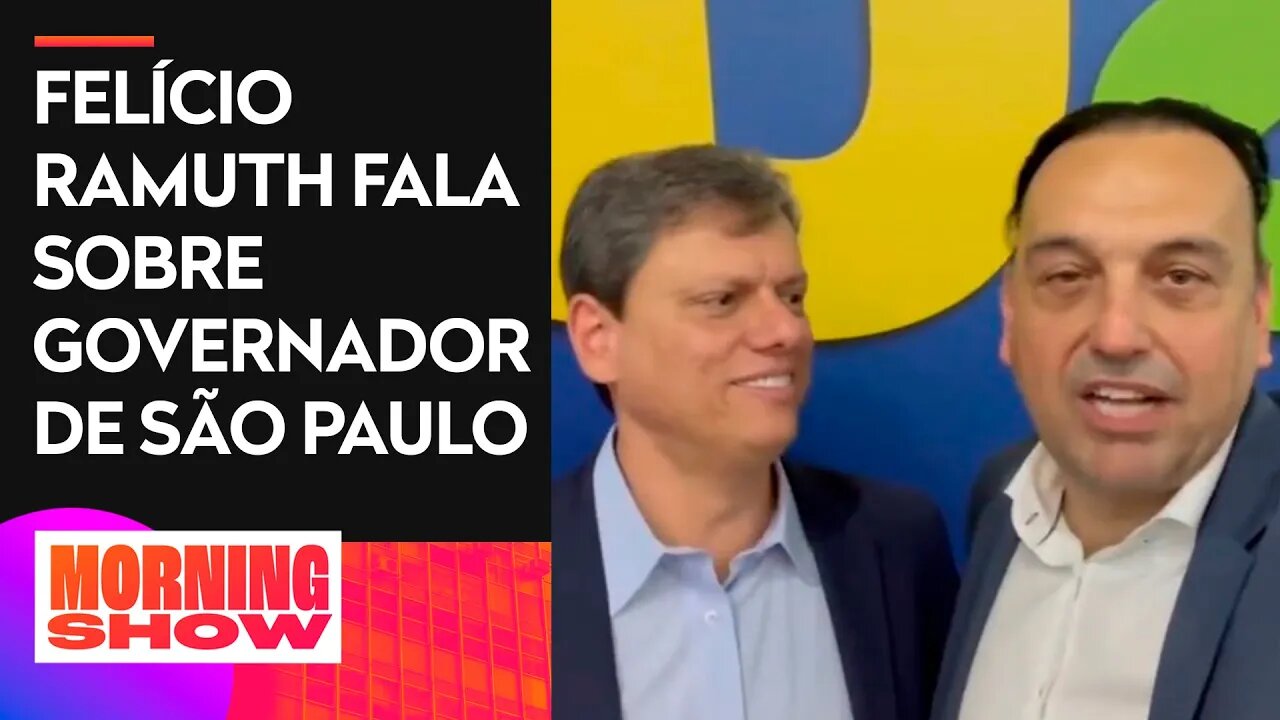 FELÍCIO RAMUTH FALA SOBRE GOVERNADOR DE SÃO PAULO

MORNING SHOW